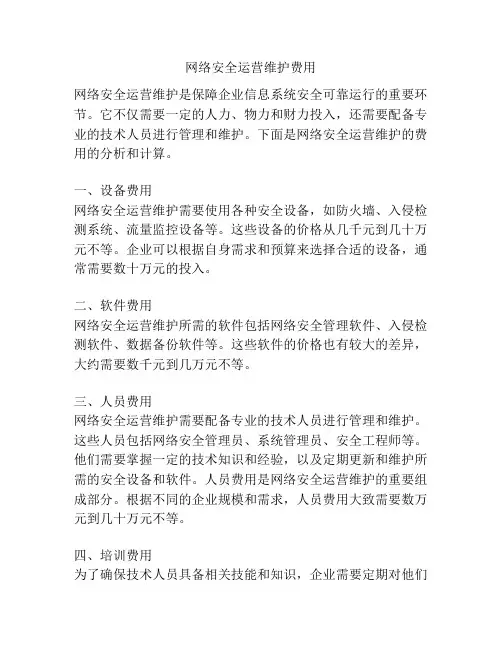 网络安全运营维护费用

网络安全运营维护是保障企业信息系统安全可靠运行的重要环节。它不仅需要一定的人力、物力和财力投入，还需要配备专业的技术人员进行管理和维护。下面是网络安全运营维护的费用的分析和计算。

一、设备费用
网络安全运营维护需要使用各种安全设备，如防火墙、入侵检测系统、流量监控设备等。这些设备的价格从几千元到几十万元不等。企业可以根据自身需求和预算来选择合适的设备，通常需要数十万元的投入。

二、软件费用
网络安全运营维护所需的软件包括网络安全管理软件、入侵检测软件、数据备份软件等。这些软件的价格也有较大的差异，大约需要数千元到几万元不等。

三、人员费用
网络安全运营维护需要配备专业的技术人员进行管理和维护。这些人员包括网络安全管理员、系统管理员、安全工程师等。他们需要掌握一定的技术知识和经验，以及定期更新和维护所需的安全设备和软件。人员费用是网络安全运营维护的重要组成部分。根据不同的企业规模和需求，人员费用大致需要数万元到几十万元不等。

四、培训费用
为了确保技术人员具备相关技能和知识，企业需要定期对他们